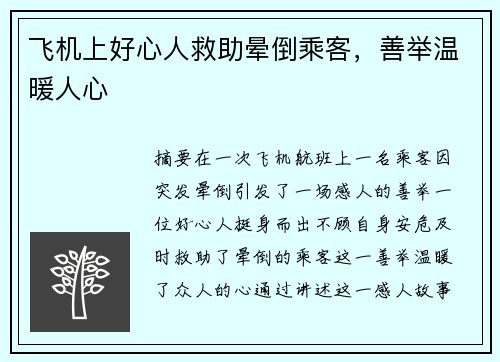 飞机上好心人救助晕倒乘客，善举温暖人心

摘要在一次飞机航班上一名乘客因突发晕倒引发了一场感人的善举一位好心人挺身而出不顾自身安危及时救助了晕倒的乘客这一善举温暖了众人的心通过讲述这一感人故事